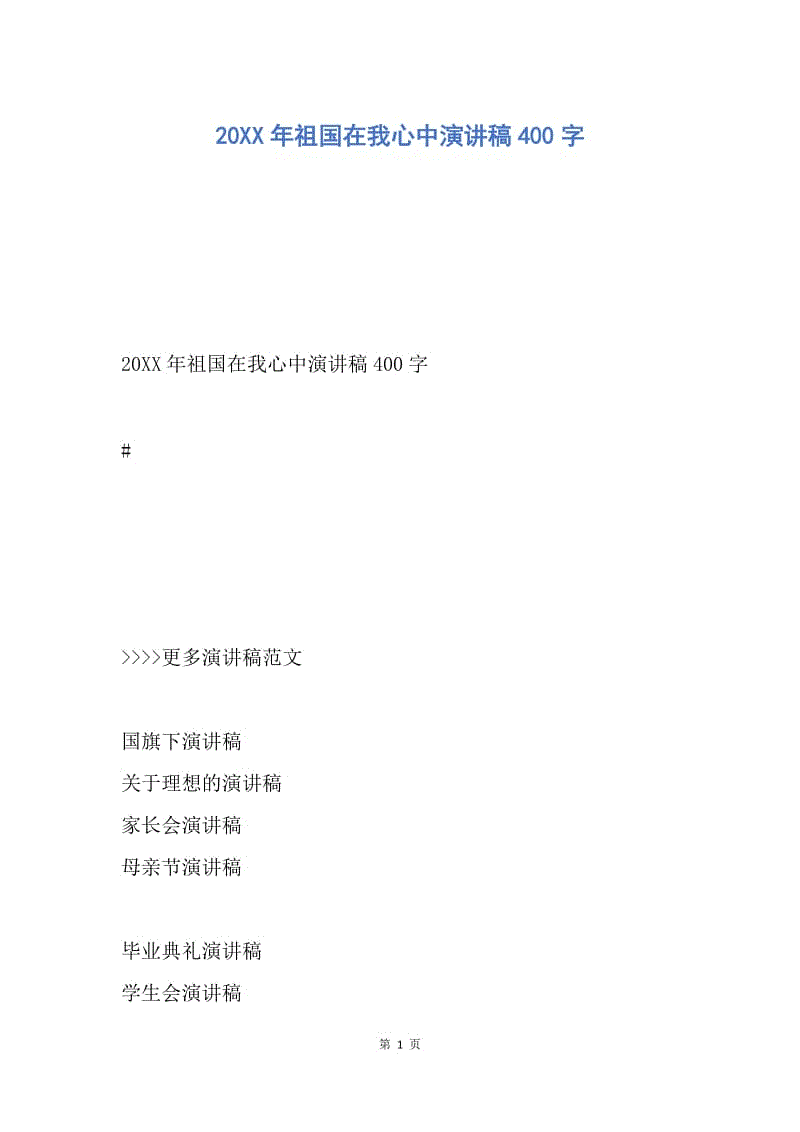 20XX 年祖国在我心中演讲稿 400 字

20XX 年祖国在我心中演讲稿 400 字

#

>>>>更多演讲稿范文

国旗下演讲稿
关于理想的演讲稿
家长会演讲稿
母亲节演讲稿

毕业典礼演讲稿
学生会演讲稿

第 1 页